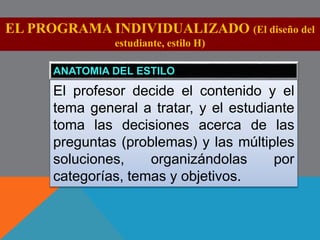 EL PROGRAMA INDIVIDUALIZADO (El diseño del estudiante, estilo H)

ANATOMIA DEL ESTILO

El profesor decide el contenido y el tema general a tratar, y el estudiante toma las decisiones acerca de las preguntas (problemas) y las múltiples soluciones, organizándolas por categorías, temas y objetivos.